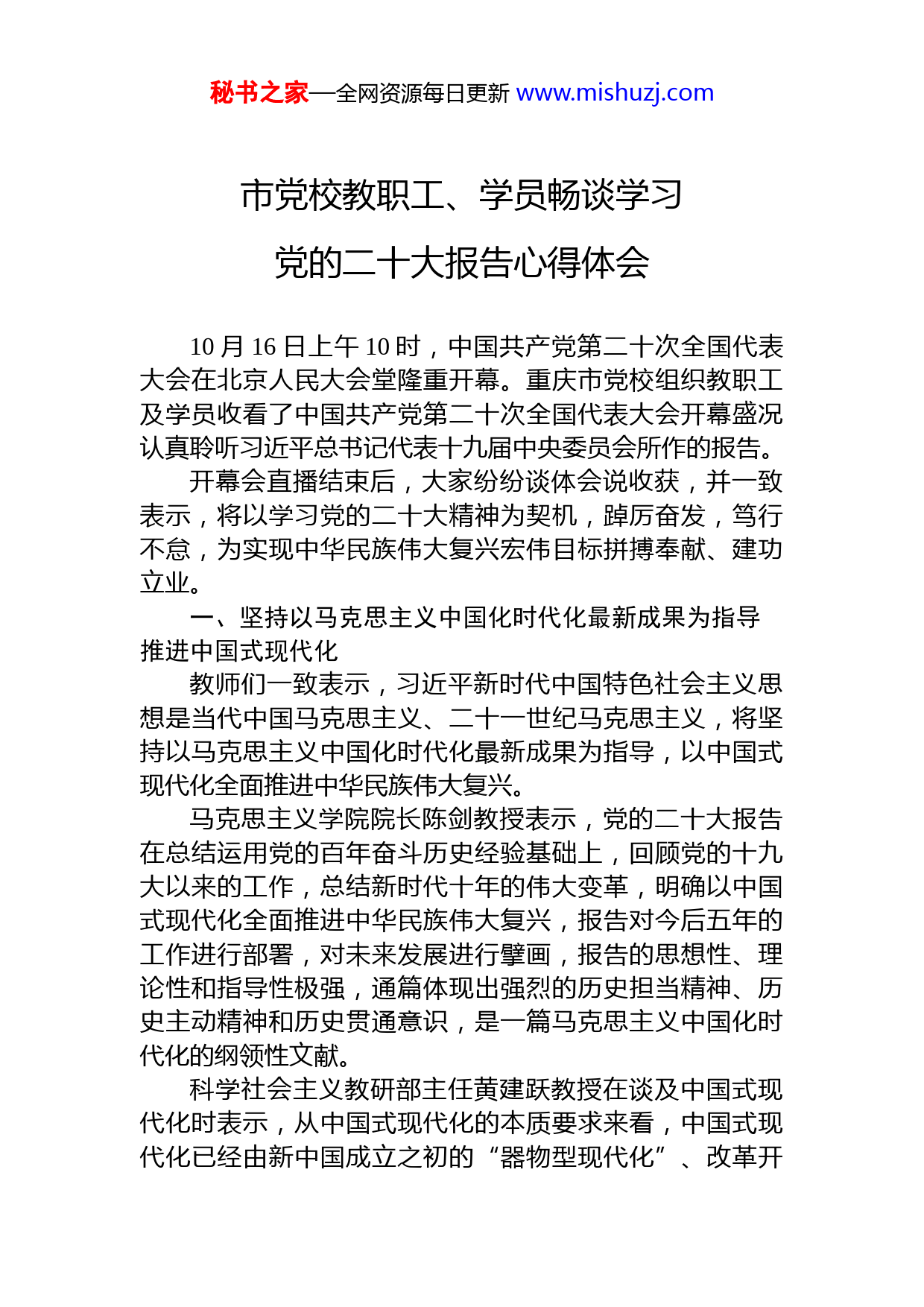 秘书之家—全网资源每日更新 www.mishuzj.com

市党校教职工、学员畅谈学习

党的二十大报告心得体会

10 月 16 日上午 10 时，中国共产党第二十次全国代表大会在北京人民大会堂隆重开幕。重庆市党校组织教职工及学员收看了中国共产党第二十次全国代表大会开幕盛况认真聆听习近平总书记代表十九届中央委员会所作的报告。

开幕会直播结束后，大家纷纷谈体会说收获，并一致表示，将以学习党的二十大精神为契机，踔厉奋发，笃行不怠，为实现中华民族伟大复兴宏伟目标拼搏奉献、建功立业。

一、坚持以马克思主义中国化时代化最新成果为指导推进中国式现代化

教师们一致表示，习近平新时代中国特色社会主义思想是当代中国马克思主义、二十一世纪马克思主义，将坚持以马克思主义中国化时代化最新成果为指导，以中国式现代化全面推进中华民族伟大复兴。

马克思主义学院院长陈剑教授表示，党的二十大报告在总结运用党的百年奋斗历史经验基础上，回顾党的十九大以来的工作，总结新时代十年的伟大变革，明确以中国式现代化全面推进中华民族伟大复兴，报告对今后五年的工作进行部署，对未来发展进行擘画，报告的思想性、理论性和指导性极强，通篇体现出强烈的历史担当精神、历史主动精神和历史贯通意识，是一篇马克思主义中国化时代化的纲领性文献。

科学社会主义教研部主任黄建跃教授在谈及中国式现代化时表示，从中国式现代化的本质要求来看，中国式现代化已经由新中国成立之初的“器物型现代化”、改革开